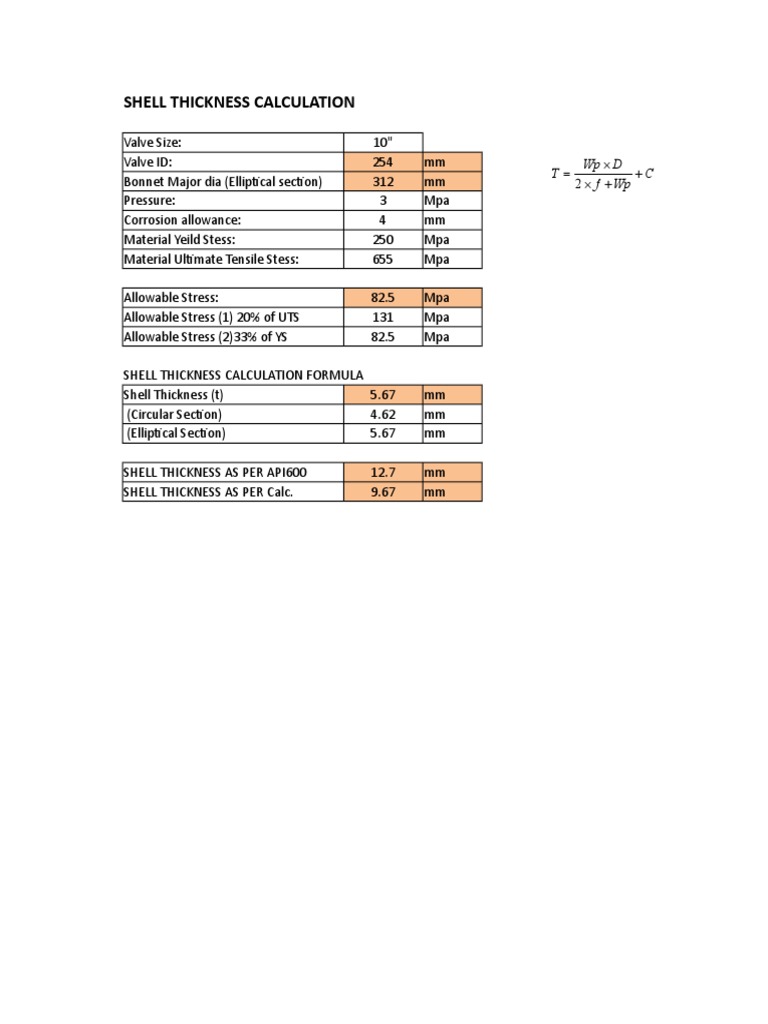 SHELL THICKNESS CALCULATION

| Valve Size: | 10" | |
|---|---|---|
| Valve ID: | 254 | mm |
| Bonnet Major dia (Elliptical section) | 312 | mm |
| Pressure: | 3 | Mpa |
| Corrosion allowance: | 4 | mm |
| Material Yeild Stess: | 250 | Mpa |
| Material Ultimate Tensile Stess: | 655 | Mpa |

$T = \frac{Wp \times D}{2 \times f + Wp} + C$

| Allowable Stress: | 82.5 | Mpa |
|---|---|---|
| Allowable Stress (1) 20% of UTS | 131 | Mpa |
| Allowable Stress (2)33% of YS | 82.5 | Mpa |

SHELL THICKNESS CALCULATION FORMULA

| Shell Thickness (t) | 5.67 | mm |
|---|---|---|
| (Circular Section) | 4.62 | mm |
| (Elliptical Section) | 5.67 | mm |

| SHELL THICKNESS AS PER API600 | 12.7 | mm |
|---|---|---|
| SHELL THICKNESS AS PER Calc. | 9.67 | mm |